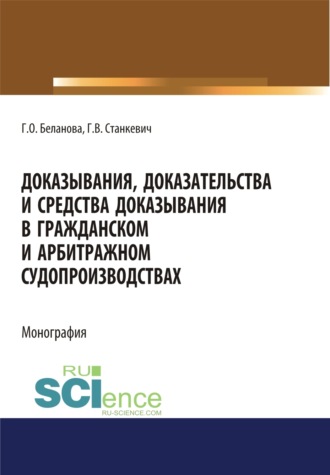 Г.О. Беланова, Г.В. Станкевич

ДОКАЗЫВАНИЯ, ДОКАЗАТЕЛЬСТВА И СРЕДСТВА ДОКАЗЫВАНИЯ В ГРАЖДАНСКОМ И АРБИТРАЖНОМ СУДОПРОИЗВОДСТВАХ

Монография

RU SCIence
RU-SCIENCE.COM